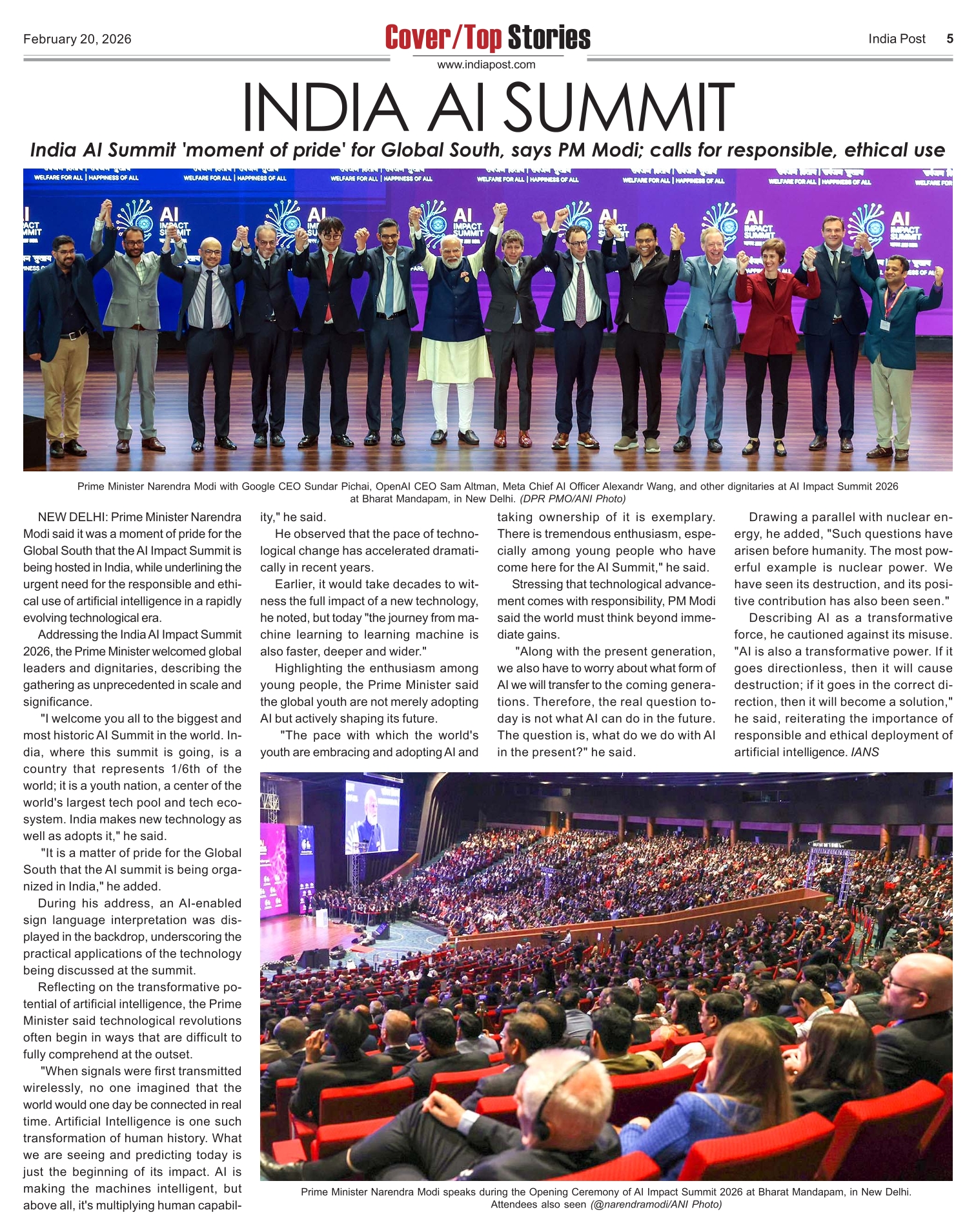 February 20, 2026

Cover/Top Stories

www.indiapost.com

India Post 5

INDIA AI SUMMIT

India AI Summit 'moment of pride' for Global South, says PM Modi; calls for responsible, ethical use

WELFARE FOR ALL | HAPPINESS OF ALL

AI IMPACT SUMMIT

Prime Minister Narendra Modi with Google CEO Sundar Pichai, OpenAI CEO Sam Altman, Meta Chief AI Officer Alexandr Wang, and other dignitaries at AI Impact Summit 2026 at Bharat Mandapam, in New Delhi. (DPR PMO/ANI Photo)

NEW DELHI: Prime Minister Narendra Modi said it was a moment of pride for the Global South that the AI Impact Summit is being hosted in India, while underlining the urgent need for the responsible and ethical use of artificial intelligence in a rapidly evolving technological era.

Addressing the India AI Impact Summit 2026, the Prime Minister welcomed global leaders and dignitaries, describing the gathering as unprecedented in scale and significance.

"I welcome you all to the biggest and most historic AI Summit in the world. India, where this summit is going, is a country that represents 1/6th of the world; it is a youth nation, a center of the world's largest tech pool and tech ecosystem. India makes new technology as well as adopts it," he said.

"It is a matter of pride for the Global South that the AI summit is being organized in India," he added.

During his address, an AI-enabled sign language interpretation was displayed in the backdrop, underscoring the practical applications of the technology being discussed at the summit.

Reflecting on the transformative potential of artificial intelligence, the Prime Minister said technological revolutions often begin in ways that are difficult to fully comprehend at the outset.

"When signals were first transmitted wirelessly, no one imagined that the world would one day be connected in real time. Artificial Intelligence is one such transformation of human history. What we are seeing and predicting today is just the beginning of its impact. AI is making the machines intelligent, but above all, it's multiplying human capability," he said.

He observed that the pace of technological change has accelerated dramatically in recent years.

Earlier, it would take decades to witness the full impact of a new technology, he noted, but today "the journey from machine learning to learning machine is also faster, deeper and wider."

Highlighting the enthusiasm among young people, the Prime Minister said the global youth are not merely adopting AI but actively shaping its future.

"The pace with which the world's youth are embracing and adopting AI and taking ownership of it is exemplary. There is tremendous enthusiasm, especially among young people who have come here for the AI Summit," he said.

Stressing that technological advancement comes with responsibility, PM Modi said the world must think beyond immediate gains.

"Along with the present generation, we also have to worry about what form of AI we will transfer to the coming generations. Therefore, the real question today is not what AI can do in the future. The question is, what do we do with AI in the present?" he said.

Drawing a parallel with nuclear energy, he added, "Such questions have arisen before humanity. The most powerful example is nuclear power. We have seen its destruction, and its positive contribution has also been seen."

Describing AI as a transformative force, he cautioned against its misuse. "AI is also a transformative power. If it goes directionless, then it will cause destruction; if it goes in the correct direction, then it will become a solution," he said, reiterating the importance of responsible and ethical deployment of artificial intelligence. IANS

Prime Minister Narendra Modi speaks during the Opening Ceremony of AI Impact Summit 2026 at Bharat Mandapam, in New Delhi. Attendees also seen (@narendramodi/ANI Photo)